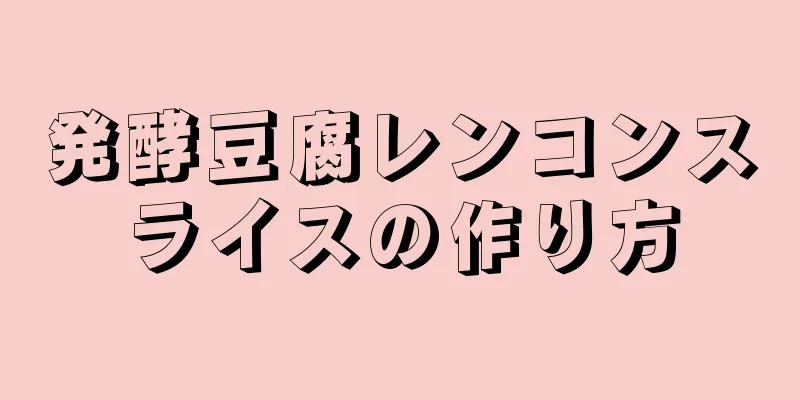 発酵豆腐レンコンスライスの作り方